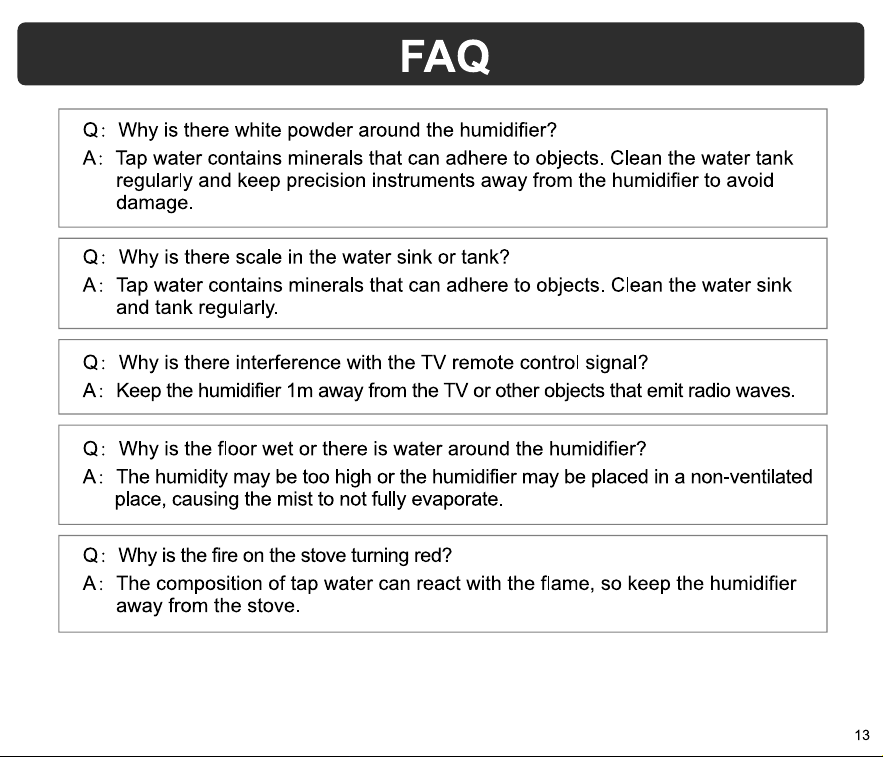 FAQ

Q: Why is there white powder around the humidifier?
A: Tap water contains minerals that can adhere to objects. Clean the water tank regularly and keep precision instruments away from the humidifier to avoid damage.

Q: Why is there scale in the water sink or tank?
A: Tap water contains minerals that can adhere to objects. Clean the water sink and tank regularly.

Q: Why is there interference with the TV remote control signal?
A: Keep the humidifier 1m away from the TV or other objects that emit radio waves.

Q: Why is the floor wet or there is water around the humidifier?
A: The humidity may be too high or the humidifier may be placed in a non-ventilated place, causing the mist to not fully evaporate.

Q: Why is the fire on the stove turning red?
A: The composition of tap water can react with the flame, so keep the humidifier away from the stove.

13